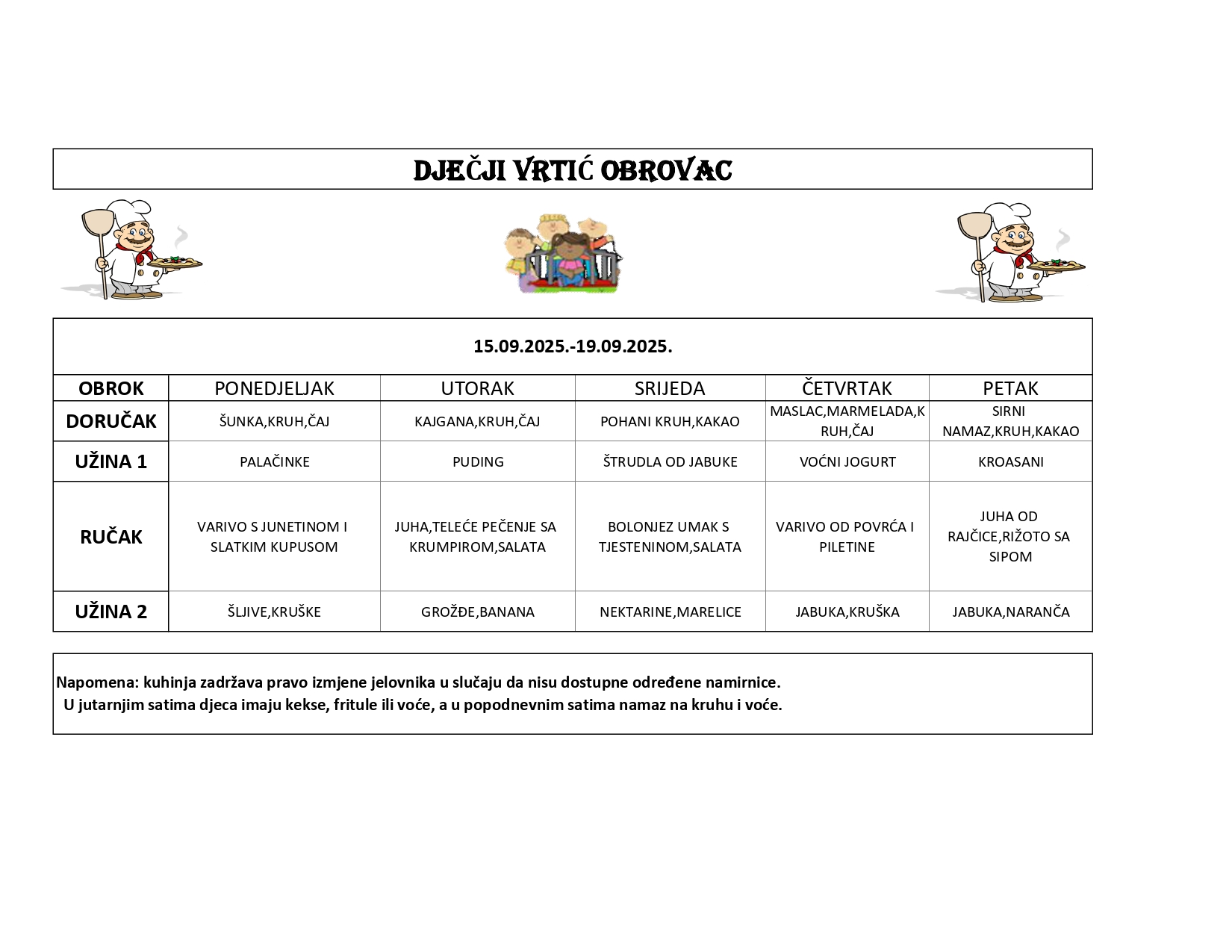 DJEČJI VRTIĆ OBROVAC

15.09.2025.-19.09.2025.

| OBROK | PONEDJELJAK | UTORAK | SRIJEDA | ČETVRTAK | PETAK |
|---|---|---|---|---|---|
| DORUČAK | ŠUNKA,KRUH,ČAJ | KAJGANA,KRUH,ČAJ | POHANI KRUH,KAKAO | MASLAC,MARMELADA,KRUH,ČAJ | SIRNI NAMAZ,KRUH,KAKAO |
| UŽINA 1 | PALAČINKE | PUDING | ŠTRUDLA OD JABUKE | VOĆNI JOGURT | KROASANI |
| RUČAK | VARIVO S JUNETINOM I SLATKIM KUPUSOM | JUHA,TELEĆE PEČENJE SA KRUMPIROM,SALATA | BOLONJEZ UMAK S TJESTENINOM,SALATA | VARIVO OD POVRĆA I PILETINE | JUHA OD RAJČICE,RIŽOTO SA SIPOM |
| UŽINA 2 | ŠLJIVE,KRUŠKE | GROŽĐE,BANANA | NEKTARINE,MARELICE | JABUKA,KRUŠKA | JABUKA,NARANČA |

Napomena: kuhinja zadržava pravo izmjene jelovnika u slučaju da nisu dostupne određene namirnice.
U jutarnjim satima djeca imaju kekse, fritule ili voće, a u popodnevnim satima namaz na kruhu i voće.